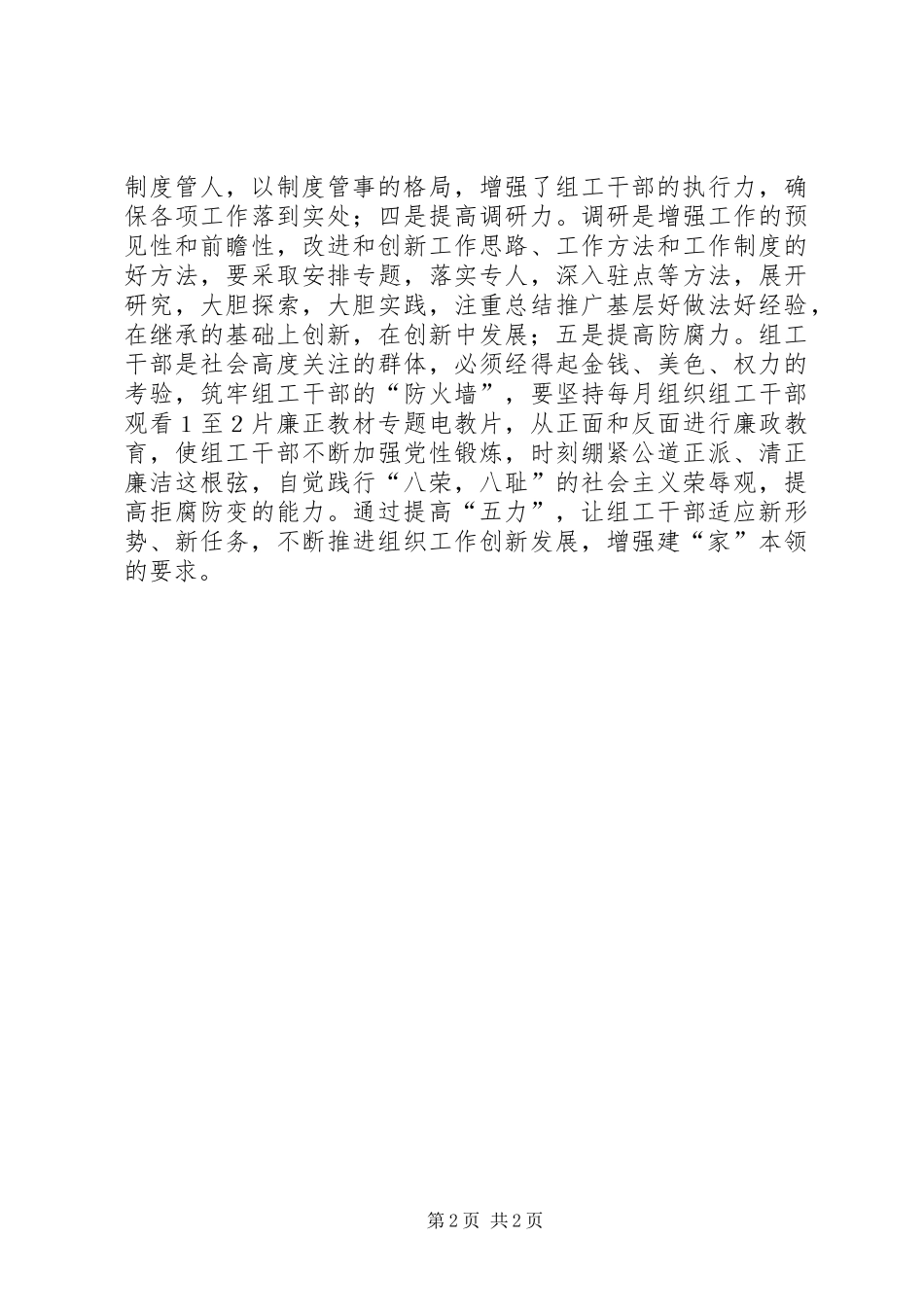 制度管人，以制度管事的格局，增强了组工干部的执行力，确保各项工作落到实处；四是提高调研力。调研是增强工作的预见性和前瞻性，改进和创新工作思路、工作方法和工作制度的好方法，要采取安排专题，落实专人，深入驻点等方法，展开研究，大胆探索，大胆实践，注重总结推广基层好做法好经验，在继承的基础上创新，在创新中发展；五是提高防腐力。组工干部是社会高度关注的群体，必须经得起金钱、美色、权力的考验，筑牢组工干部的“防火墙”，要坚持每月组织组工干部观看１至２片廉正教材专题电教片，从正面和反面进行廉政教育，使组工干部不断加强党性锻炼，时刻绷紧公道正派、清正廉洁这根弦，自觉践行“八荣，八耻”的社会主义荣辱观，提高拒腐防变的能力。通过提高“五力”，让组工干部适应新形势、新任务，不断推进组织工作创新发展，增强建“家”本领的要求。

第2页 共2页